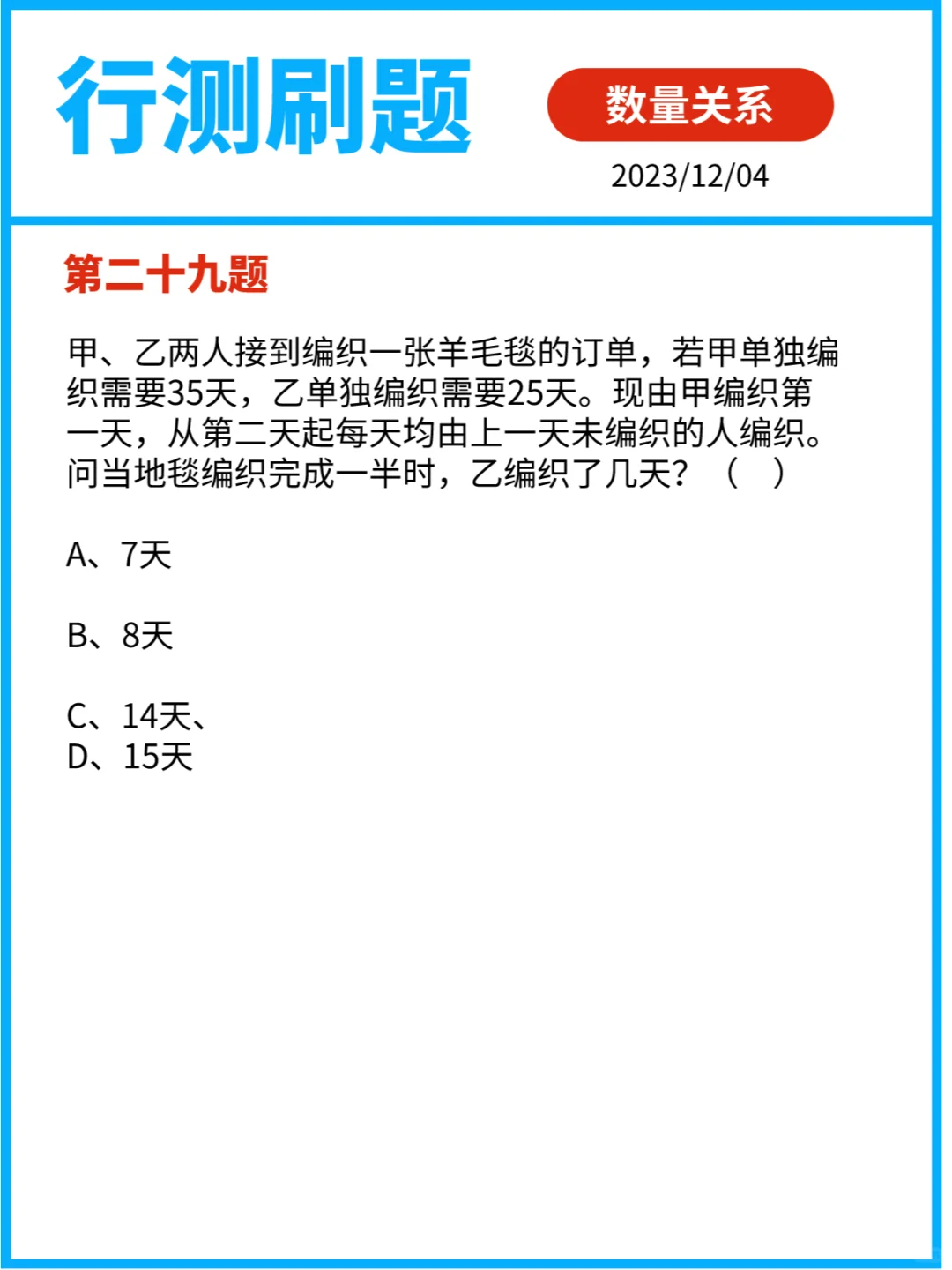 行测刷题

数量关系

2023/12/04

第二十九题

甲、乙两人接到编织一张羊毛毯的订单，若甲单独编织需要35天，乙单独编织需要25天。现由甲编织第一天，从第二天起每天均由上一天未编织的人编织。问当地毯编织完成一半时，乙编织了几天？（ ）

A、7天

B、8天

C、14天、
D、15天